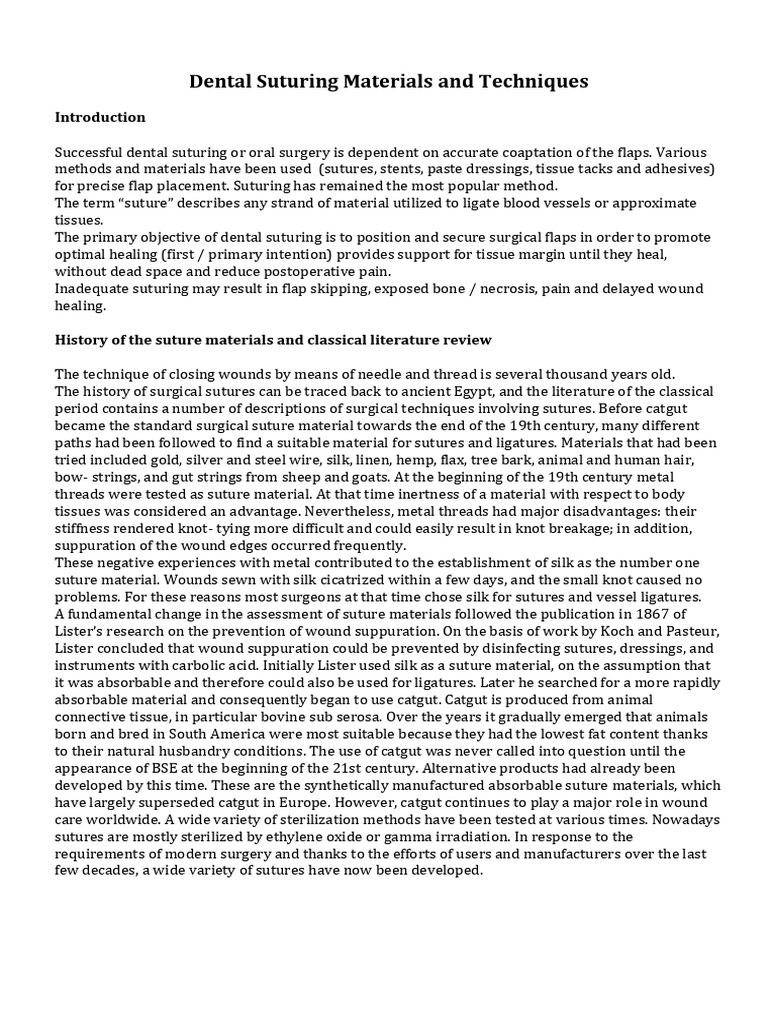 Dental Suturing Materials and Techniques

Introduction

Successful dental suturing or oral surgery is dependent on accurate coaptation of the flaps. Various methods and materials have been used (sutures, stents, paste dressings, tissue tacks and adhesives) for precise flap placement. Suturing has remained the most popular method.
The term “suture” describes any strand of material utilized to ligate blood vessels or approximate tissues.
The primary objective of dental suturing is to position and secure surgical flaps in order to promote optimal healing (first / primary intention) provides support for tissue margin until they heal, without dead space and reduce postoperative pain.
Inadequate suturing may result in flap skipping, exposed bone / necrosis, pain and delayed wound healing.

History of the suture materials and classical literature review

The technique of closing wounds by means of needle and thread is several thousand years old.
The history of surgical sutures can be traced back to ancient Egypt, and the literature of the classical period contains a number of descriptions of surgical techniques involving sutures. Before catgut became the standard surgical suture material towards the end of the 19th century, many different paths had been followed to find a suitable material for sutures and ligatures. Materials that had been tried included gold, silver and steel wire, silk, linen, hemp, flax, tree bark, animal and human hair, bow- strings, and gut strings from sheep and goats. At the beginning of the 19th century metal threads were tested as suture material. At that time inertness of a material with respect to body tissues was considered an advantage. Nevertheless, metal threads had major disadvantages: their stiffness rendered knot- tying more difficult and could easily result in knot breakage; in addition, suppuration of the wound edges occurred frequently.
These negative experiences with metal contributed to the establishment of silk as the number one suture material. Wounds sewn with silk cicatrized within a few days, and the small knot caused no problems. For these reasons most surgeons at that time chose silk for sutures and vessel ligatures.
A fundamental change in the assessment of suture materials followed the publication in 1867 of Lister's research on the prevention of wound suppuration. On the basis of work by Koch and Pasteur, Lister concluded that wound suppuration could be prevented by disinfecting sutures, dressings, and instruments with carbolic acid. Initially Lister used silk as a suture material, on the assumption that it was absorbable and therefore could also be used for ligatures. Later he searched for a more rapidly absorbable material and consequently began to use catgut. Catgut is produced from animal connective tissue, in particular bovine sub serosa. Over the years it gradually emerged that animals born and bred in South America were most suitable because they had the lowest fat content thanks to their natural husbandry conditions. The use of catgut was never called into question until the appearance of BSE at the beginning of the 21st century. Alternative products had already been developed by this time. These are the synthetically manufactured absorbable suture materials, which have largely superseded catgut in Europe. However, catgut continues to play a major role in wound care worldwide. A wide variety of sterilization methods have been tested at various times. Nowadays sutures are mostly sterilized by ethylene oxide or gamma irradiation. In response to the requirements of modern surgery and thanks to the efforts of users and manufacturers over the last few decades, a wide variety of sutures have now been developed.